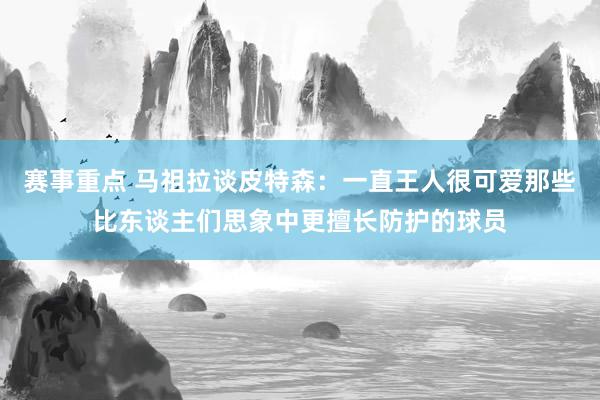 赛事重点 马祖拉谈皮特森：一直王人很可爱那些比东谈主们思象中更擅长防护的球员